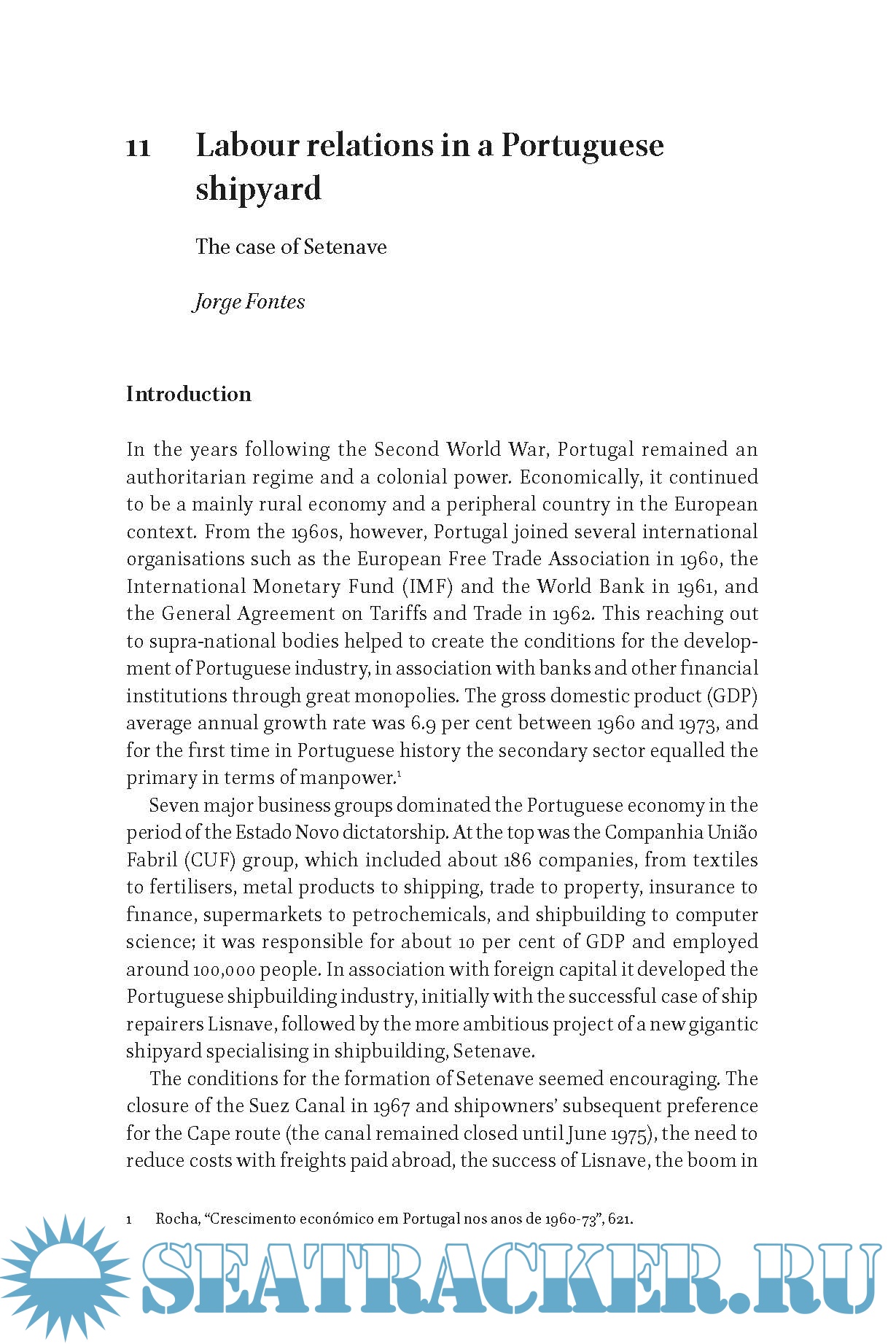 11 Labour relations in a Portuguese shipyard

The case of Setenave

Jorge Fontes

Introduction

In the years following the Second World War, Portugal remained an authoritarian regime and a colonial power. Economically, it continued to be a mainly rural economy and a peripheral country in the European context. From the 1960s, however, Portugal joined several international organisations such as the European Free Trade Association in 1960, the International Monetary Fund (IMF) and the World Bank in 1961, and the General Agreement on Tariffs and Trade in 1962. This reaching out to supra-national bodies helped to create the conditions for the development of Portuguese industry, in association with banks and other financial institutions through great monopolies. The gross domestic product (GDP) average annual growth rate was 6.9 per cent between 1960 and 1973, and for the first time in Portuguese history the secondary sector equalled the primary in terms of manpower.$^1$

Seven major business groups dominated the Portuguese economy in the period of the Estado Novo dictatorship. At the top was the Companhia União Fabril (CUF) group, which included about 186 companies, from textiles to fertilisers, metal products to shipping, trade to property, insurance to finance, supermarkets to petrochemicals, and shipbuilding to computer science; it was responsible for about 10 per cent of GDP and employed around 100,000 people. In association with foreign capital it developed the Portuguese shipbuilding industry, initially with the successful case of ship repairers Lisnave, followed by the more ambitious project of a new gigantic shipyard specialising in shipbuilding, Setenave.

The conditions for the formation of Setenave seemed encouraging. The closure of the Suez Canal in 1967 and shipowners' subsequent preference for the Cape route (the canal remained closed until June 1975), the need to reduce costs with freights paid abroad, the success of Lisnave, the boom in

1 Rocha, "Crescimento económico em Portugal nos anos de 1960-73", 621.

SEATRACKER.RU